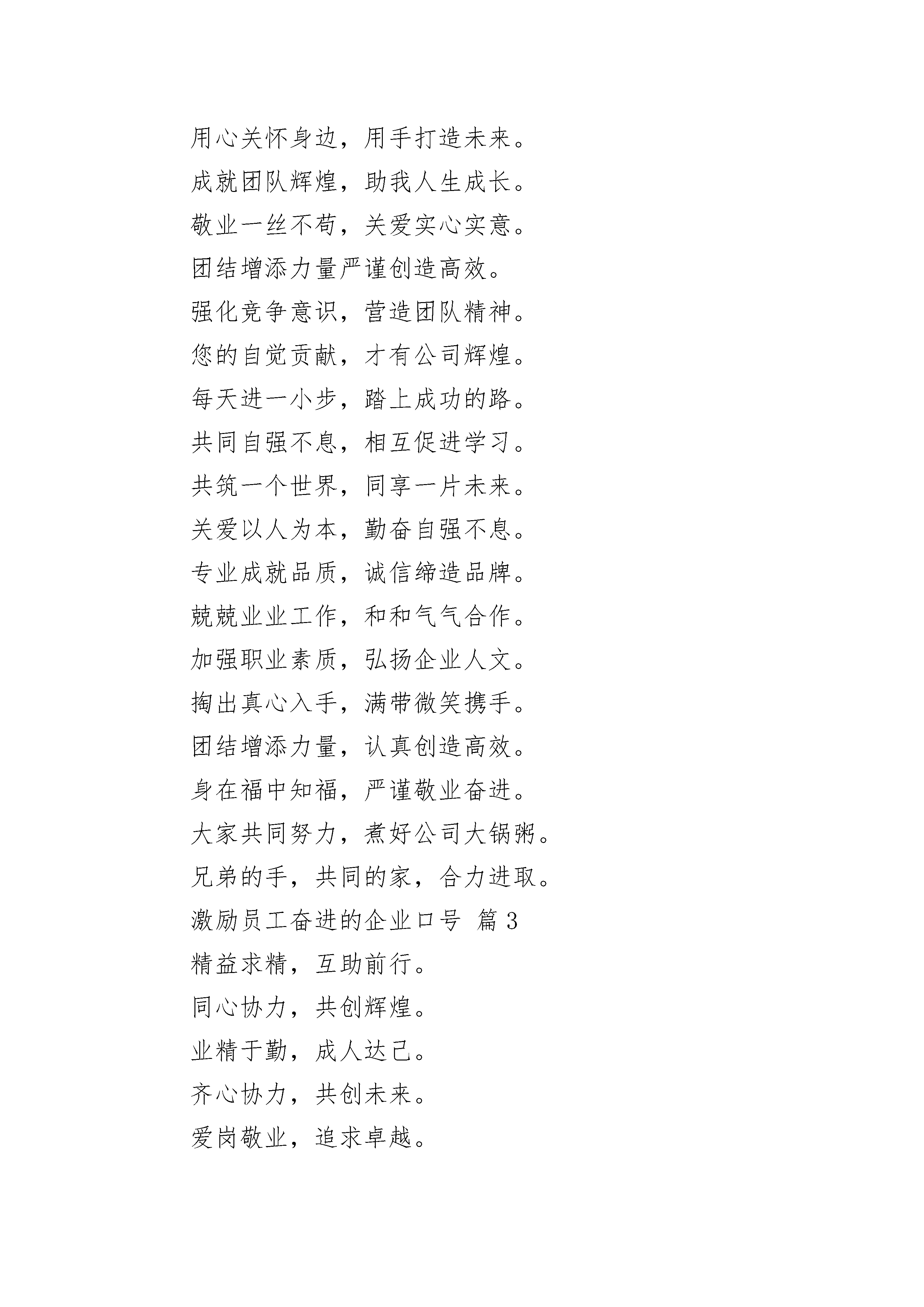 用心关怀身边，用手打造未来。
成就团队辉煌，助我人生成长。
敬业一丝不苟，关爱实心实意。
团结增添力量严谨创造高效。
强化竞争意识，营造团队精神。
您的自觉贡献，才有公司辉煌。
每天进一小步，踏上成功的路。
共同自强不息，相互促进学习。
共筑一个世界，同享一片未来。
关爱以人为本，勤奋自强不息。
专业成就品质，诚信缔造品牌。
兢兢业业工作，和和气气合作。
加强职业素质，弘扬企业人文。
掏出真心入手，满带微笑携手。
团结增添力量，认真创造高效。
身在福中知福，严谨敬业奋进。
大家共同努力，煮好公司大锅粥。
兄弟的手，共同的家，合力进取。
激励员工奋进的企业口号 篇 3
精益求精，互助前行。
同心协力，共创辉煌。
业精于勤，成人达己。
齐心协力，共创未来。
爱岗敬业，追求卓越。